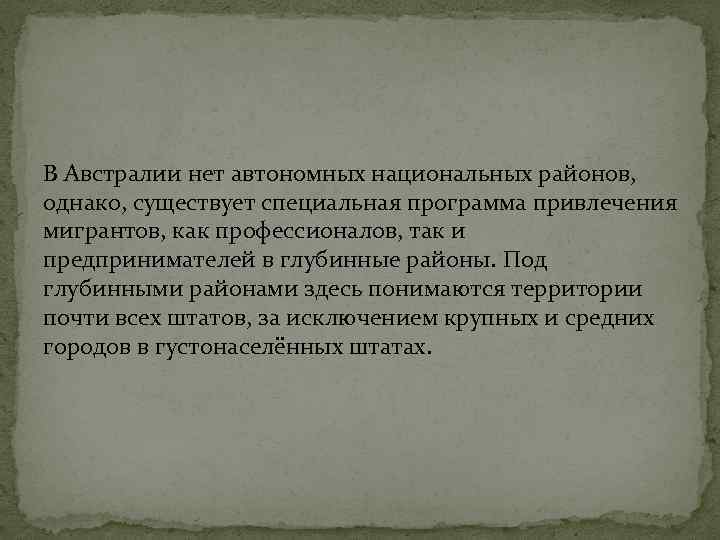 В Австралии нет автономных национальных районов, однако, существует специальная программа привлечения мигрантов, как профессионалов, так и предпринимателей в глубинные районы. Под глубинными районами здесь понимаются территории почти всех штатов, за исключением крупных и средних городов в густонаселённых штатах.